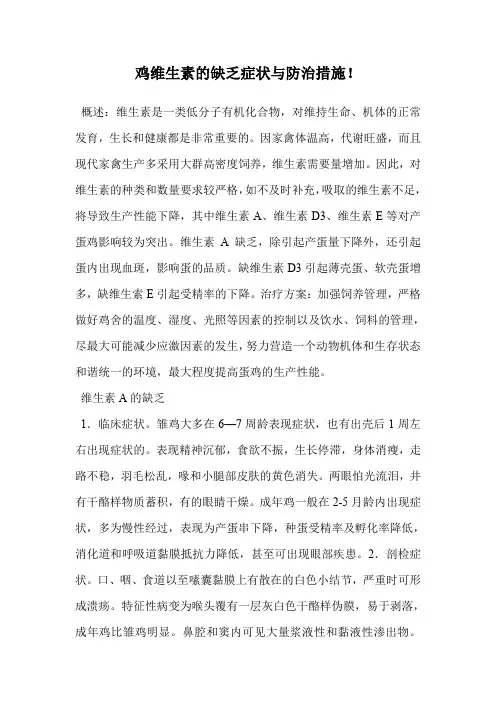 鸡维生素的缺乏症状与防治措施！

概述：维生素是一类低分子有机化合物，对维持生命、机体的正常发育，生长和健康都是非常重要的。因家禽体温高，代谢旺盛，而且现代家禽生产多采用大群高密度饲养，维生素需要量增加。因此，对维生素的种类和数量要求较严格，如不及时补充，吸取的维生素不足，将导致生产性能下降，其中维生素 A、维生素 D3、维生素 E 等对产蛋鸡影响较为突出。维生素 A 缺乏，除引起产蛋量下降外，还引起蛋内出现血斑，影响蛋的品质。缺维生素 D3 引起薄壳蛋、软壳蛋增多，缺维生素 E 引起受精率的下降。治疗方案：加强饲养管理，严格做好鸡舍的温度、湿度、光照等因素的控制以及饮水、饲料的管理，尽最大可能减少应激因素的发生，努力营造一个动物机体和生存状态和谐统一的环境，最大程度提高蛋鸡的生产性能。

维生素 A 的缺乏

1．临床症状。雏鸡大多在 6—7 周龄表现症状，也有出壳后 1 周左右出现症状的。表现精神沉郁，食欲不振，生长停滞，身体消瘦，走路不稳，羽毛松乱，喙和小腿部皮肤的黄色消失。两眼怕光流泪，并有干酪样物质蓄积，有的眼睛干燥。成年鸡一般在 2-5 月龄内出现症状，多为慢性经过，表现为产蛋率下降，种蛋受精率及孵化率降低，消化道和呼吸道黏膜抵抗力降低，甚至可出现眼部疾患。2．剖检症状。口、咽、食道以至嗉囊黏膜上有散在的白色小结节，严重时可形成溃疡。特征性病变为喉头覆有一层灰白色干酪样伪膜，易于剥落，成年鸡比雏鸡明显。鼻腔和窦内可见大量浆液性和黏液性渗出物。